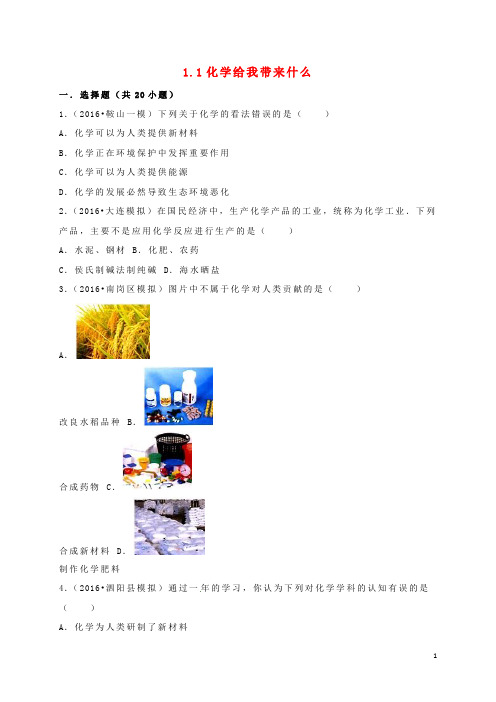 1.1 化学给我带来什么

一．选择题（共 20 小题）

1．（2016•鞍山一模）下列关于化学的看法错误的是（　　）

A．化学可以为人类提供新材料

B．化学正在环境保护中发挥重要作用

C．化学可以为人类提供能源

D．化学的发展必然导致生态环境恶化

2．（2016•大连模拟）在国民经济中，生产化学产品的工业，统称为化学工业．下列产品，主要不是应用化学反应进行生产的是（　　）

A．水泥、钢材 B．化肥、农药

C．侯氏制碱法制纯碱 D．海水晒盐

3．（2016•南岗区模拟）图片中不属于化学对人类贡献的是（　　）

A．

改良水稻品种 B．

合成药物 C．

合成新材料 D．

制作化学肥料

4．（2016•泗阳县模拟）通过一年的学习，你认为下列对化学学科的认知有误的是（　　）

A．化学为人类研制了新材料

1